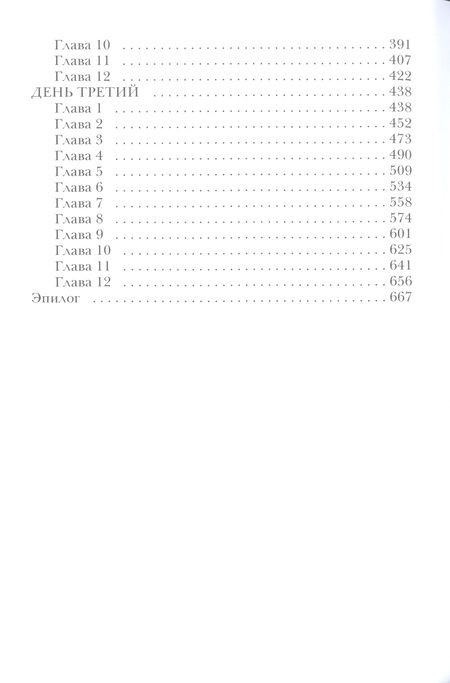 Глава 10 391
Глава 11 407
Глава 12 422
ДЕНЬ ТРЕТИЙ 438
Глава 1 438
Глава 2 452
Глава 3 473
Глава 4 490
Глава 5 509
Глава 6 534
Глава 7 558
Глава 8 574
Глава 9 601
Глава 10 625
Глава 11 641
Глава 12 656
Эпилог 667